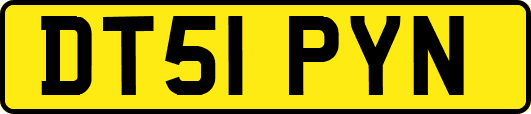 DT51 PYN